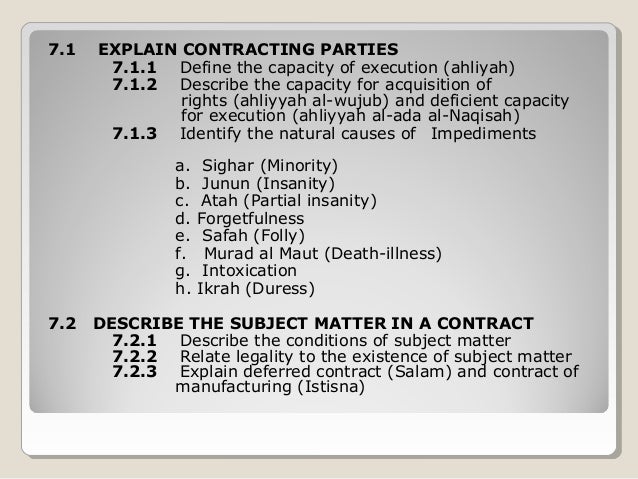 7.1 EXPLAIN CONTRACTING PARTIES
7.1.1 Define the capacity of execution (ahliyah)
7.1.2 Describe the capacity for acquisition of rights (ahliyyah al-wujub) and deficient capacity for execution (ahliyyah al-ada al-Naqisah)
7.1.3 Identify the natural causes of Impediments

a. Sighar (Minority)
b. Junun (Insanity)
c. Atah (Partial insanity)
d. Forgetfulness
e. Safah (Folly)
f. Murad al Maut (Death-illness)
g. Intoxication
h. Ikrah (Duress)

7.2 DESCRIBE THE SUBJECT MATTER IN A CONTRACT
7.2.1 Describe the conditions of subject matter
7.2.2 Relate legality to the existence of subject matter
7.2.3 Explain deferred contract (Salam) and contract of manufacturing (Istisna)